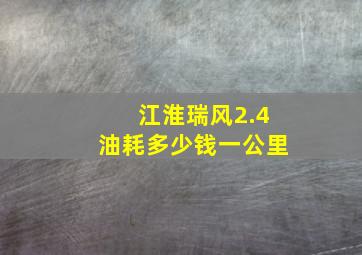 江淮瑞风2.4
油耗多少钱一公里